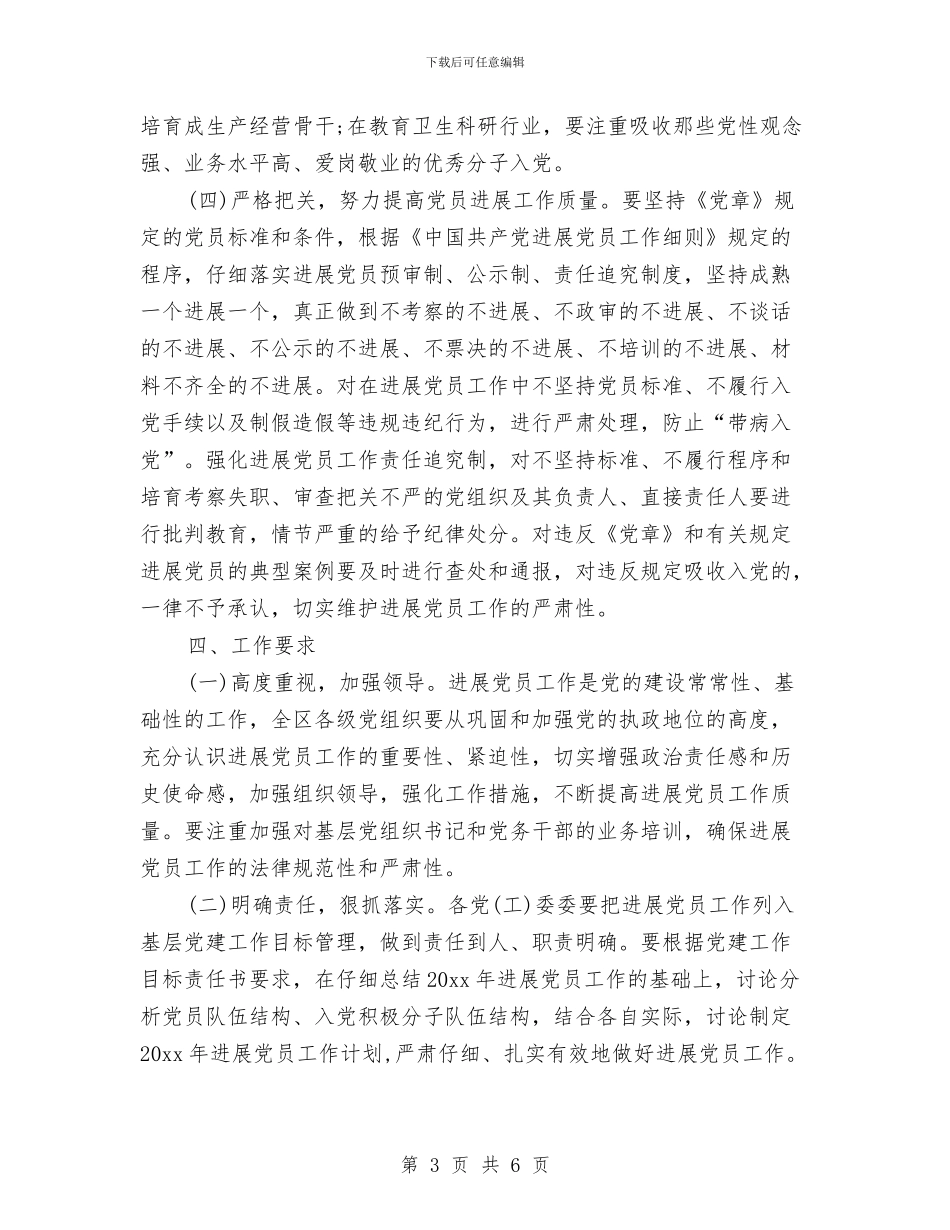 下载后可任意编辑

培育成生产经营骨干;在教育卫生科研行业，要注重吸收那些党性观念强、业务水平高、爱岗敬业的优秀分子入党。

(四)严格把关，努力提高党员进展工作质量。要坚持《党章》规定的党员标准和条件，根据《中国共产党进展党员工作细则》规定的程序，仔细落实进展党员预审制、公示制、责任追究制度，坚持成熟一个进展一个，真正做到不考察的不进展、不政审的不进展、不谈话的不进展、不公示的不进展、不票决的不进展、不培训的不进展、材料不齐全的不进展。对在进展党员工作中不坚持党员标准、不履行入党手续以及制假造假等违规违纪行为，进行严肃处理，防止“带病入党”。强化进展党员工作责任追究制，对不坚持标准、不履行程序和培育考察失职、审查把关不严的党组织及其负责人、直接责任人要进行批判教育，情节严重的给予纪律处分。对违反《党章》和有关规定进展党员的典型案例要及时进行查处和通报，对违反规定吸收入党的，一律不予承认，切实维护进展党员工作的严肃性。

四、工作要求

(一)高度重视，加强领导。进展党员工作是党的建设常常性、基础性的工作，全区各级党组织要从巩固和加强党的执政地位的高度，充分认识进展党员工作的重要性、紧迫性，切实增强政治责任感和历史使命感，加强组织领导，强化工作措施，不断提高进展党员工作质量。要注重加强对基层党组织书记和党务干部的业务培训，确保进展党员工作的法律规范性和严肃性。

(二)明确责任，狠抓落实。各党(工)委委要把进展党员工作列入基层党建工作目标管理，做到责任到人、职责明确。要根据党建工作目标责任书要求，在仔细总结20xx年进展党员工作的基础上，讨论分析党员队伍结构、入党积极分子队伍结构，结合各自实际，讨论制定20xx年进展党员工作计划,严肃仔细、扎实有效地做好进展党员工作。

第 3 页 共 6 页